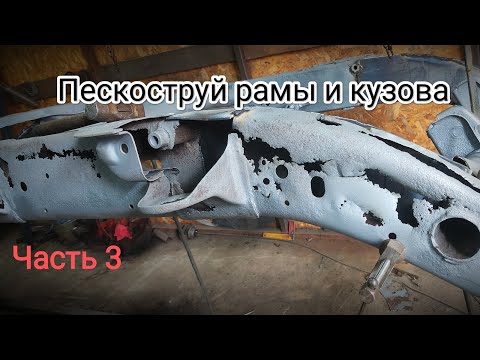 Пескоструй рамы и кузова

Часть 3